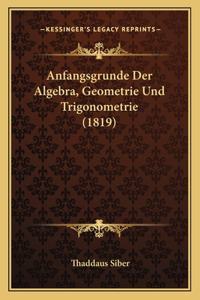 —KESSINGER'S LEGACY REPRINTS—

Anfangsgrunde Der Algebra, Geometrie Und Trigonometrie (1819)

Thaddaus Siber